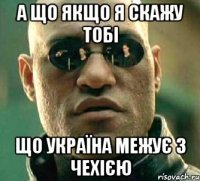 А ЩО ЯКЩО Я СКАЖУ ТОБІ

ЩО УКРАЇНА МЕЖУЄ З ЧЕХІЄЮ

risovach.ru